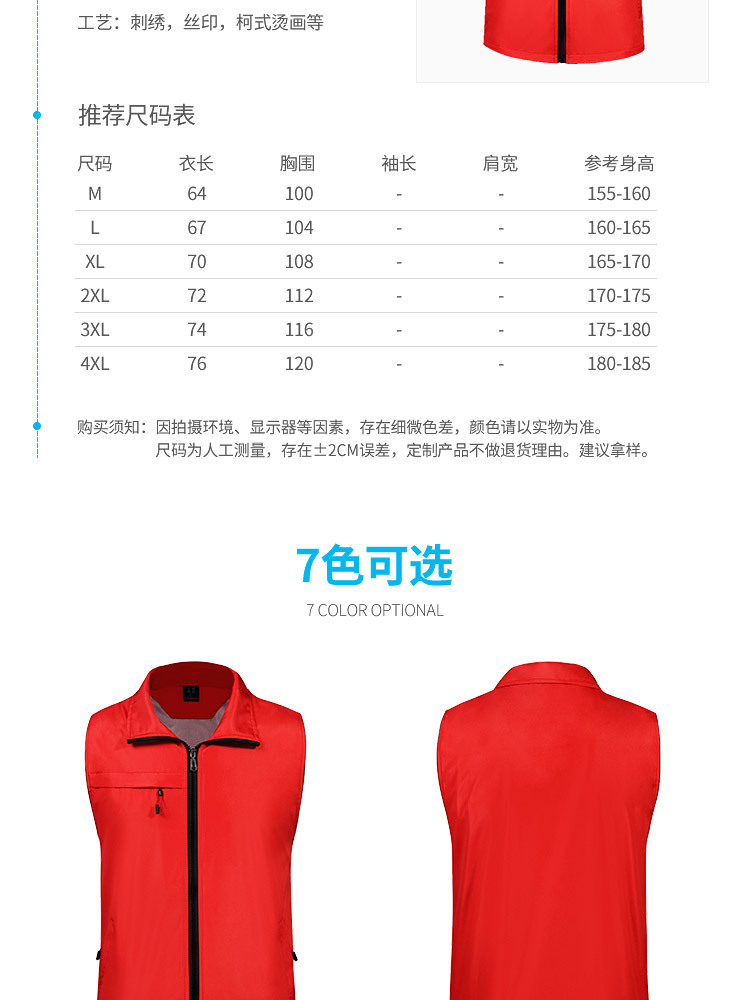 工艺：刺绣，丝印，柯式烫画等

推荐尺码表

| 尺码 | 衣长 | 胸围 | 袖长 | 肩宽 | 参考身高 |
|---|---|---|---|---|---|
| M | 64 | 100 | - | - | 155-160 |
| L | 67 | 104 | - | - | 160-165 |
| XL | 70 | 108 | - | - | 165-170 |
| 2XL | 72 | 112 | - | - | 170-175 |
| 3XL | 74 | 116 | - | - | 175-180 |
| 4XL | 76 | 120 | - | - | 180-185 |

购买须知：因拍摄环境、显示器等因素，存在细微色差，颜色请以实物为准。
尺码为人工测量，存在±2CM误差，定制产品不做退货理由。建议拿样。

7色可选
7 COLOR OPTIONAL